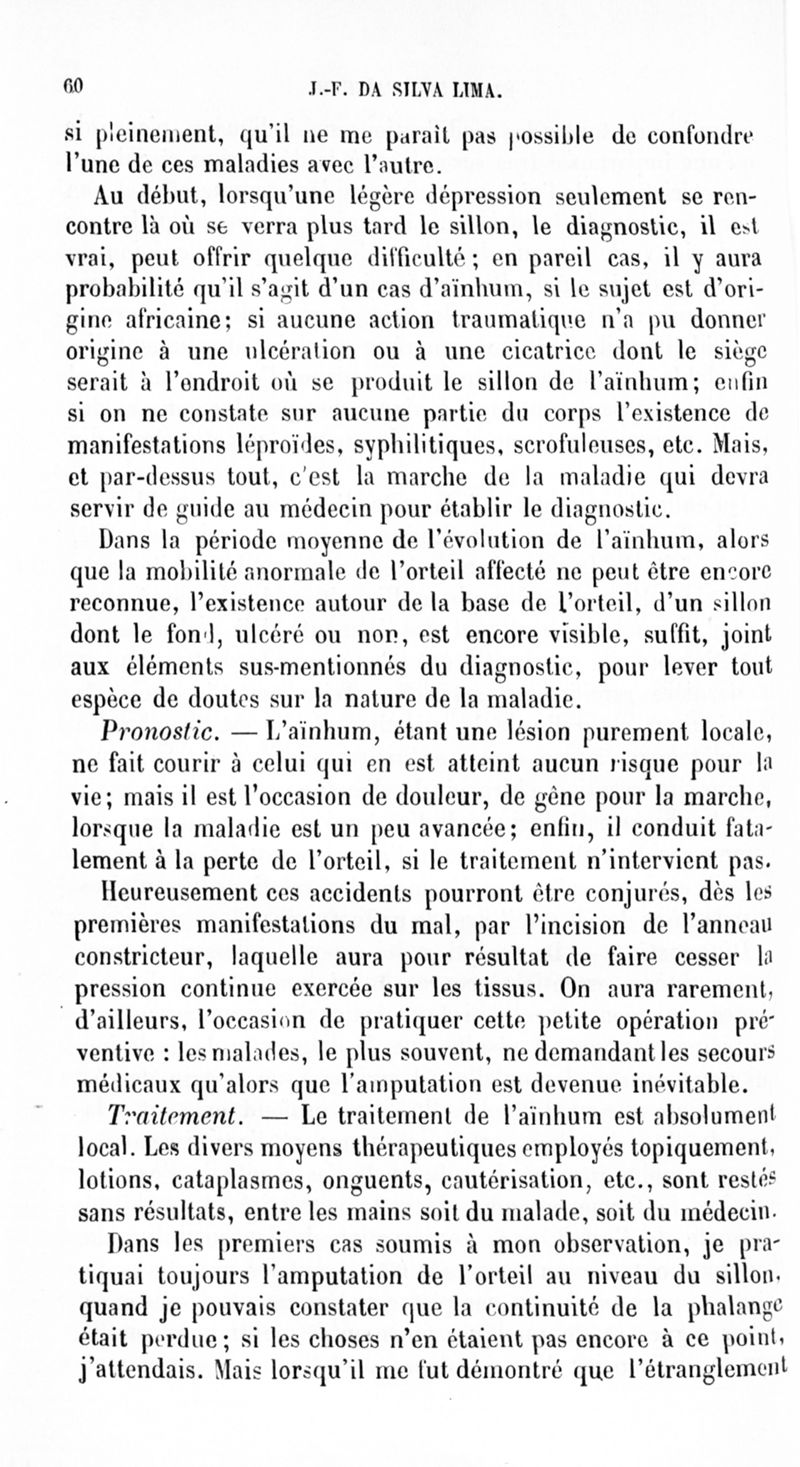 60 J.-F. DA SILVA LIMA.

si pleinement, qu'il ne me paraît pas possible de confondre l'une de ces maladies avec l'autre.

Au début, lorsqu'une légère dépression seulement se rencontre là où se verra plus tard le sillon, le diagnostic, il est vrai, peut offrir quelque difficulté ; en pareil cas, il y aura probabilité qu'il s'agit d'un cas d'aïnhum, si le sujet est d'origine africaine; si aucune action traumatique n'a pu donner origine à une ulcération ou à une cicatrice dont le siège serait à l'endroit où se produit le sillon de l'aïnhum; enfin si on ne constate sur aucune partie du corps l'existence de manifestations léproïdes, syphilitiques, scrofuleuses, etc. Mais, et par-dessus tout, c'est la marche de la maladie qui devra servir de guide au médecin pour établir le diagnostic.

Dans la période moyenne de l'évolution de l'aïnhum, alors que la mobilité anormale de l'orteil affecté ne peut être encore reconnue, l'existence autour de la base de l'orteil, d'un sillon dont le fond, ulcéré ou non, est encore visible, suffit, joint aux éléments sus-mentionnés du diagnostic, pour lever tout espèce de doutes sur la nature de la maladie.

Pronostic. — L'aïnhum, étant une lésion purement locale, ne fait courir à celui qui en est atteint aucun risque pour la vie; mais il est l'occasion de douleur, de gêne pour la marche, lorsque la maladie est un peu avancée; enfin, il conduit fatalement à la perte de l'orteil, si le traitement n'intervient pas. Heureusement ces accidents pourront être conjurés, dès les premières manifestations du mal, par l'incision de l'anneau constricteur, laquelle aura pour résultat de faire cesser la pression continue exercée sur les tissus. On aura rarement, d'ailleurs, l'occasion de pratiquer cette petite opération préventive : les malades, le plus souvent, ne demandant les secours médicaux qu'alors que l'amputation est devenue inévitable.

Traitement. — Le traitement de l'aïnhum est absolument local. Les divers moyens thérapeutiques employés topiquement, lotions, cataplasmes, onguents, cautérisation, etc., sont restés sans résultats, entre les mains soit du malade, soit du médecin.

Dans les premiers cas soumis à mon observation, je pratiquai toujours l'amputation de l'orteil au niveau du sillon, quand je pouvais constater que la continuité de la phalange était perdue; si les choses n'en étaient pas encore à ce point, j'attendais. Mais lorsqu'il me fut démontré que l'étranglement